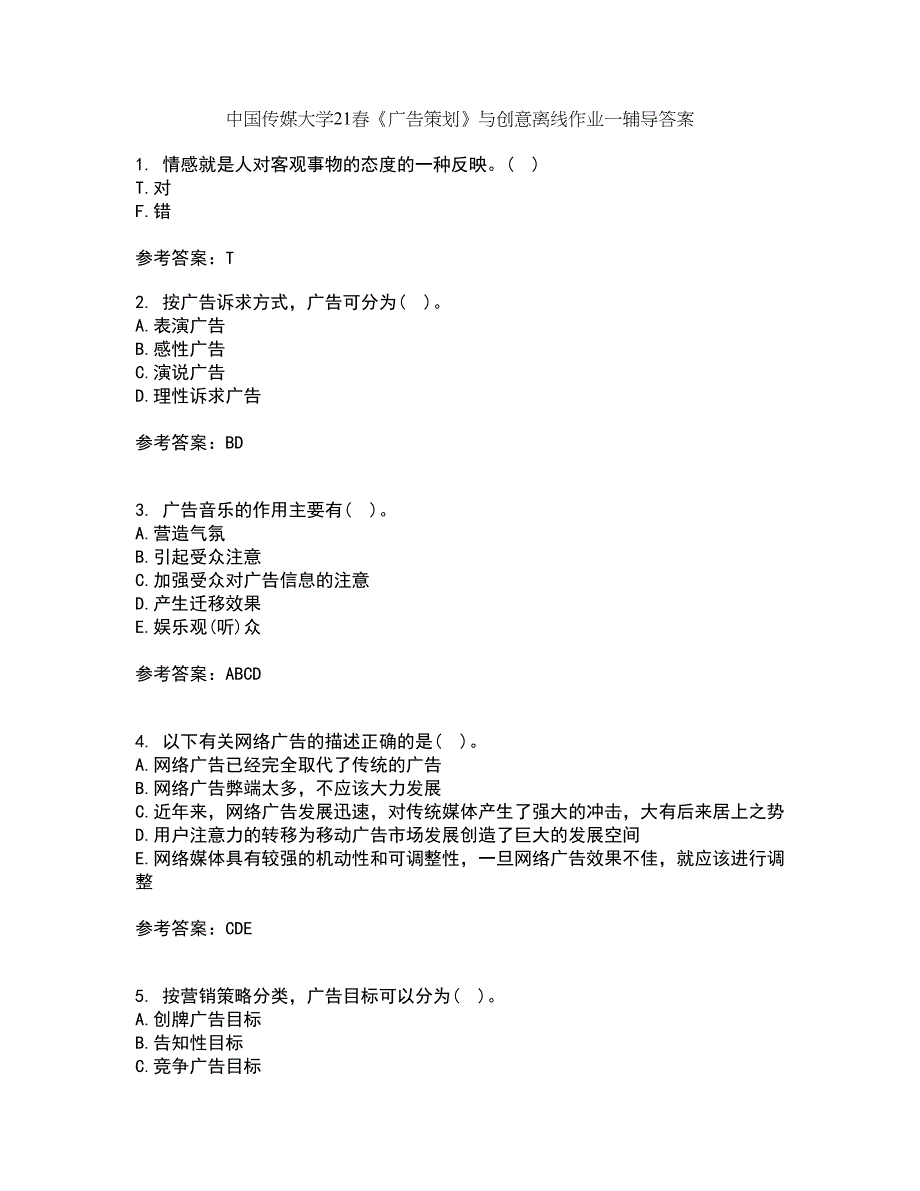 中国传媒大学21春《广告策划》与创意离线作业一辅导答案

1. 情感就是人对客观事物的态度的一种反映。( )
T.对
F.错

参考答案：T

2. 按广告诉求方式，广告可分为( )。
A.表演广告
B.感性广告
C.演说广告
D.理性诉求广告

参考答案：BD

3. 广告音乐的作用主要有( )。
A.营造气氛
B.引起受众注意
C.加强受众对广告信息的注意
D.产生迁移效果
E.娱乐观(听)众

参考答案：ABCD

4. 以下有关网络广告的描述正确的是( )。
A.网络广告已经完全取代了传统的广告
B.网络广告弊端太多，不应该大力发展
C.近年来，网络广告发展迅速，对传统媒体产生了强大的冲击，大有后来居上之势
D.用户注意力的转移为移动广告市场发展创造了巨大的发展空间
E.网络媒体具有较强的机动性和可调整性，一旦网络广告效果不佳，就应该进行调整

参考答案：CDE

5. 按营销策略分类，广告目标可以分为( )。
A.创牌广告目标
B.告知性目标
C.竞争广告目标